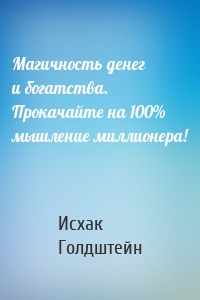 Магичность денег и богатства. Прокачайте на 100% мышление миллионера!

Исхак Голдштейн